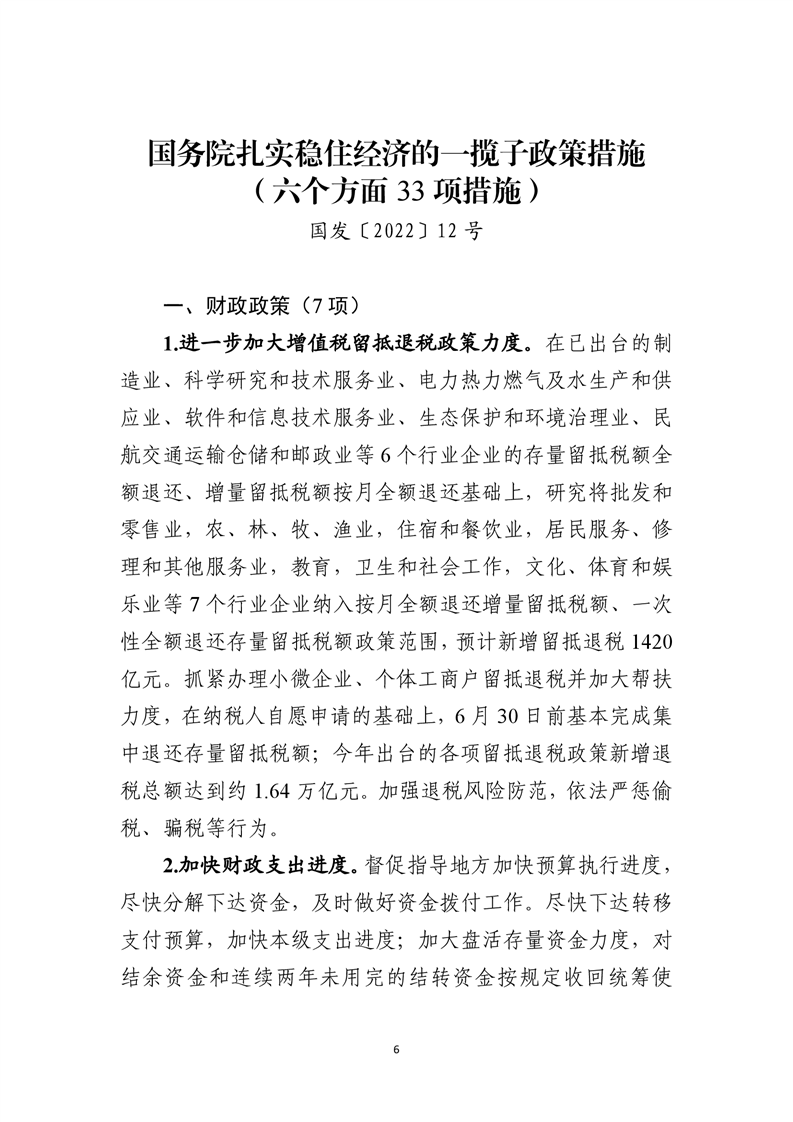 国务院扎实稳住经济的一揽子政策措施
（六个方面 33 项措施）

国发〔2022〕12 号

一、财政政策（7 项）

1.进一步加大增值税留抵退税政策力度。在已出台的制造业、科学研究和技术服务业、电力热力燃气及水生产和供应业、软件和信息技术服务业、生态保护和环境治理业、民航交通运输仓储和邮政业等 6 个行业企业的存量留抵税额全额退还、增量留抵税额按月全额退还基础上，研究将批发和零售业，农、林、牧、渔业，住宿和餐饮业，居民服务、修理和其他服务业，教育，卫生和社会工作，文化、体育和娱乐业等 7 个行业企业纳入按月全额退还增量留抵税额、一次性全额退还存量留抵税额政策范围，预计新增留抵退税 1420 亿元。抓紧办理小微企业、个体工商户留抵退税并加大帮扶力度，在纳税人自愿申请的基础上，6 月 30 日前基本完成集中退还存量留抵税额；今年出台的各项留抵退税政策新增退税总额达到约 1.64 万亿元。加强退税风险防范，依法严惩偷税、骗税等行为。

2.加快财政支出进度。督促指导地方加快预算执行进度，尽快分解下达资金，及时做好资金拨付工作。尽快下达转移支付预算，加快本级支出进度；加大盘活存量资金力度，对结余资金和连续两年未用完的结转资金按规定收回统筹使

6